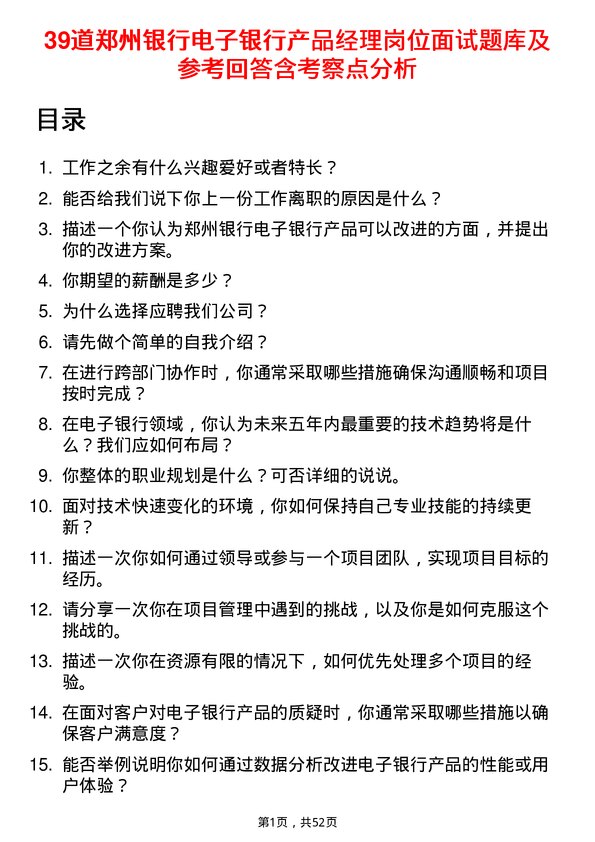 39道郑州银行电子银行产品经理岗位面试题库及参考回答含考察点分析

目录

1. 工作之余有什么兴趣爱好或者特长？
2. 能否给我们说下你上一份工作离职的原因是什么？
3. 描述一个你认为郑州银行电子银行产品可以改进的方面，并提出你的改进方案。
4. 你期望的薪酬是多少？
5. 为什么选择应聘我们公司？
6. 请先做个简单的自我介绍？
7. 在进行跨部门协作时，你通常采取哪些措施确保沟通顺畅和项目按时完成？
8. 在电子银行领域，你认为未来五年内最重要的技术趋势将是什么？我们应如何布局？
9. 你整体的职业规划是什么？可否详细的说说。
10. 面对技术快速变化的环境，你如何保持自己专业技能的持续更新？
11. 描述一次你如何通过领导或参与一个项目团队，实现项目目标的经历。
12. 请分享一次你在项目管理中遇到的挑战，以及你是如何克服这个挑战的。
13. 描述一次你在资源有限的情况下，如何优先处理多个项目的经验。
14. 在面对客户对电子银行产品的质疑时，你通常采取哪些措施以确保客户满意度？
15. 能否举例说明你如何通过数据分析改进电子银行产品的性能或用户体验？

第1页，共52页